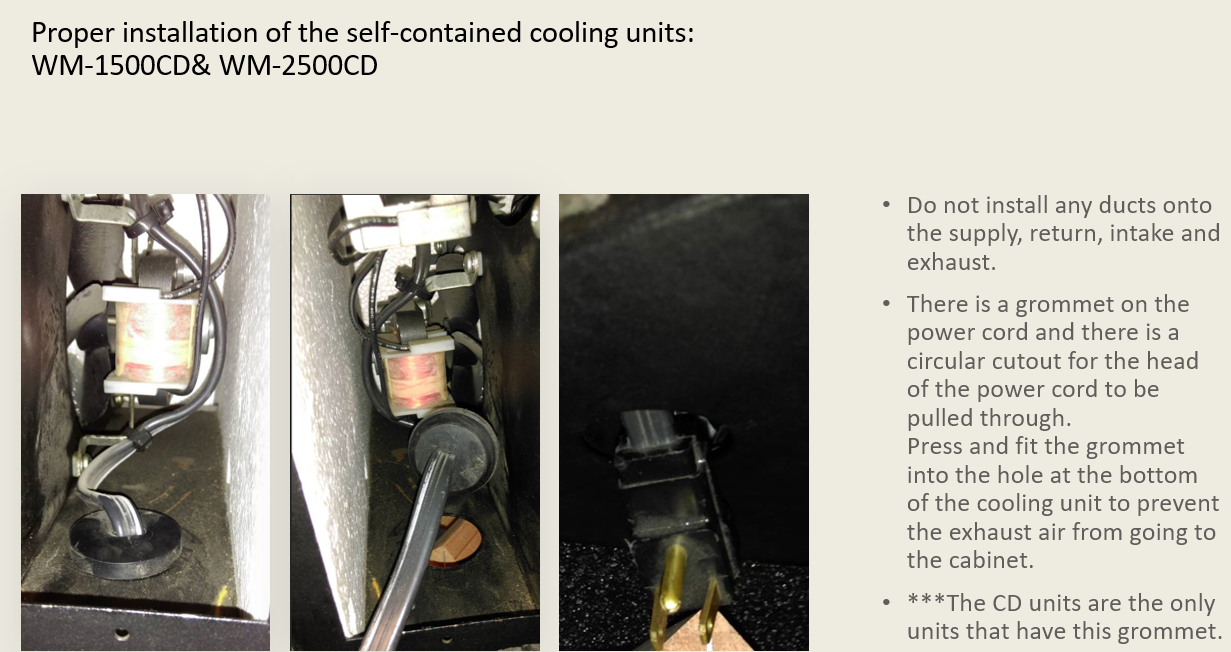 Proper installation of the self-contained cooling units:
WM-1500CD& WM-2500CD

• Do not install any ducts onto the supply, return, intake and exhaust.

• There is a grommet on the power cord and there is a circular cutout for the head of the power cord to be pulled through.
Press and fit the grommet into the hole at the bottom of the cooling unit to prevent the exhaust air from going to the cabinet.

• ***The CD units are the only units that have this grommet.